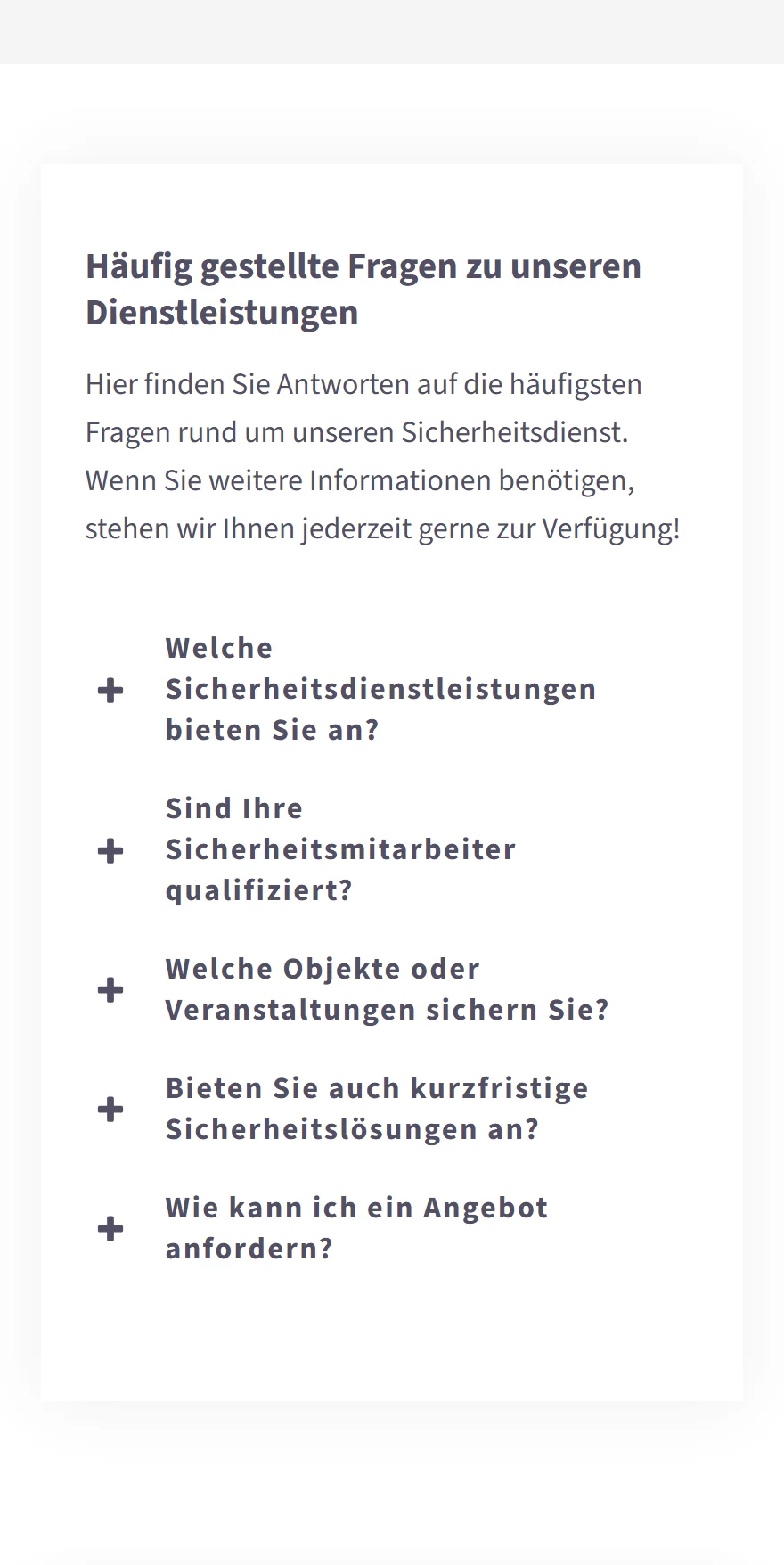 Häufig gestellte Fragen zu unseren Dienstleistungen

Hier finden Sie Antworten auf die häufigsten Fragen rund um unseren Sicherheitsdienst. Wenn Sie weitere Informationen benötigen, stehen wir Ihnen jederzeit gerne zur Verfügung!

+ Welche Sicherheitsdienstleistungen bieten Sie an?

+ Sind Ihre Sicherheitsmitarbeiter qualifiziert?

+ Welche Objekte oder Veranstaltungen sichern Sie?

+ Bieten Sie auch kurzfristige Sicherheitslösungen an?

+ Wie kann ich ein Angebot anfordern?